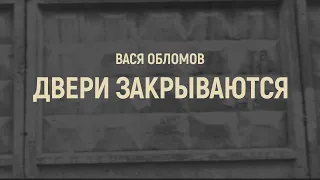 ВАСЯ ОБЛОМОВ
ДВЕРИ ЗАКРЫВАЮТСЯ